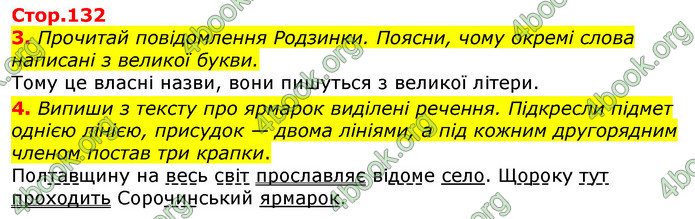 Стор.132

3. Прочитай повідомлення Родзинки. Поясни, чому окремі слова написані з великої букви.

Тому це власні назви, вони пишуться з великої літери.

4. Випиши з тексту про ярмарок виділені речення. Підкресли підмет однією лінією, присудок — двома лініями, а під кожним другорядним членом постав три крапки.

Полтавщину на весь світ прославляє відоме село. Щороку тут проходить Сорочинський ярмарок.

4book.org